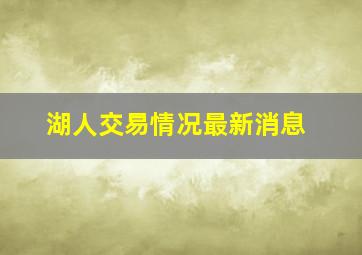 湖人交易情况最新消息